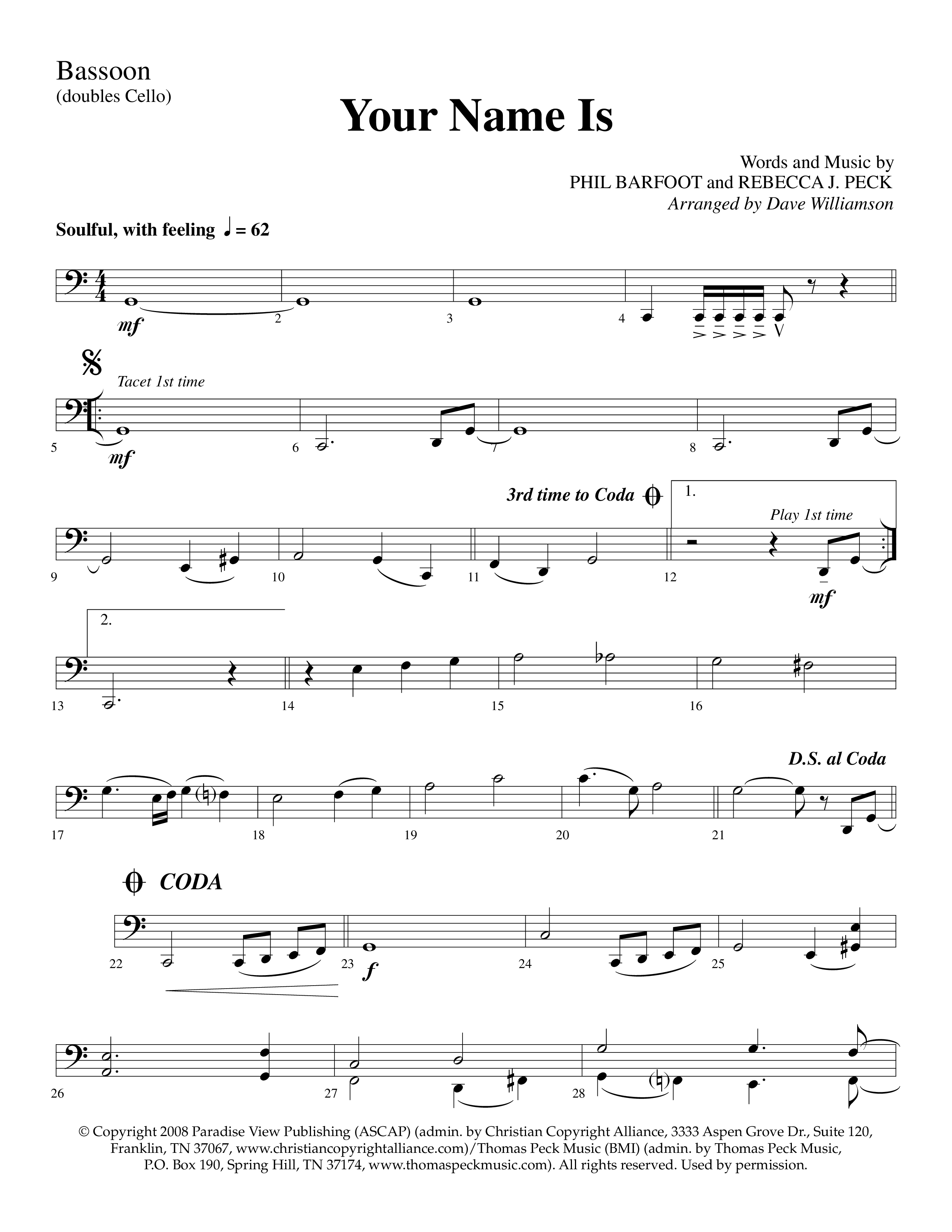 Bassoon
(doubles Cello)

Your Name Is

Words and Music by
PHIL BARFOOT and REBECCA J. PECK
Arranged by Dave Williamson

Soulful, with feeling ♩ = 62

mf 2 3 4

Tacet 1st time

5 mf 6 7 8

3rd time to Coda

1. Play 1st time

9 10 11 12 mf

2.

13 14 15 16

D.S. al Coda

17 18 19 20 21

CODA

22 23 f 24 25

26 27 28

© Copyright 2008 Paradise View Publishing (ASCAP) (admin. by Christian Copyright Alliance, 3333 Aspen Grove Dr., Suite 120, Franklin, TN 37067, www.christiancopyrightalliance.com)/Thomas Peck Music (BMI) (admin. by Thomas Peck Music, P.O. Box 190, Spring Hill, TN 37174, www.thomaspeckmusic.com). All rights reserved. Used by permission.